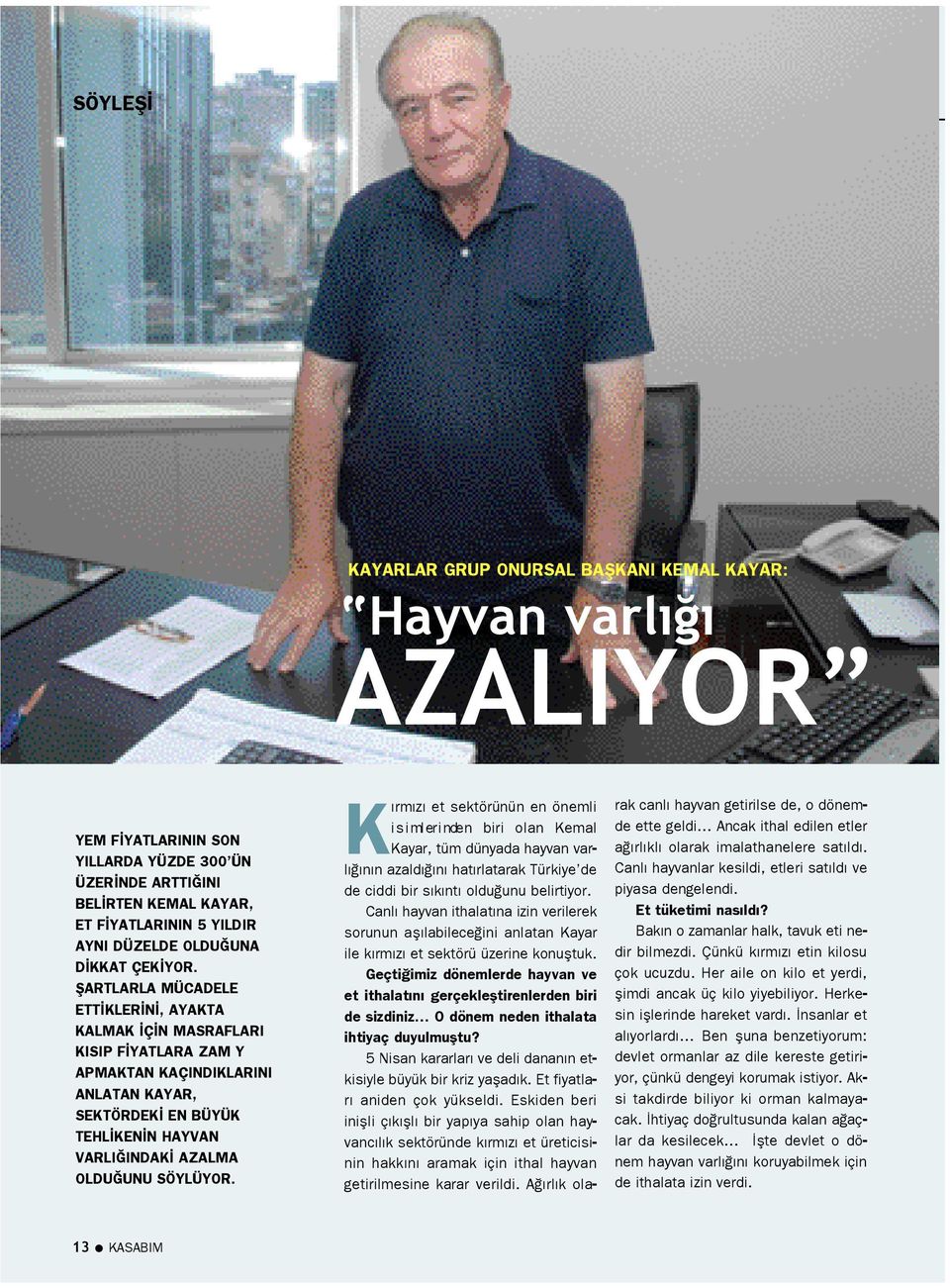 SÖYLEŞİ

KAYARLAR GRUP ONURSAL BAŞKANI KEMAL KAYAR:

"Hayvan varlığı AZALIYOR"

YEM FİYATLARININ SON YILLARDA YÜZDE 300'ÜN ÜZERİNDE ARTTIĞINI BELİRTEN KEMAL KAYAR, ET FİYATLARININ 5 YILDIR AYNI DÜZELDE OLDUĞUNA DİKKAT ÇEKİYOR. ŞARTLARLA MÜCADELE ETTİKLERİNİ, AYAKTA KALMAK İÇİN MASRAFLARI KISIP FİYATLARA ZAM Y APMAKTAN KAÇINDIKLARINI ANLATAN KAYAR, SEKTÖRDEKİ EN BÜYÜK TEHLİKENİN HAYVAN VARLIĞINDAKİ AZALMA OLDUĞUNU SÖYLÜYOR.

Kırmızı et sektörünün en önemli isimlerinden biri olan Kemal Kayar, tüm dünyada hayvan varlığının azaldığını hatırlatarak Türkiye'de de ciddi bir sıkıntı olduğunu belirtiyor.

Canlı hayvan ithalatına izin verilerek sorunun aşılabileceğini anlatan Kayar ile kırmızı et sektörü üzerine konuştuk.

Geçtiğimiz dönemlerde hayvan ve et ithalatını gerçekleştirenlerden biri de sizdiniz... O dönem neden ithalata ihtiyaç duyulmuştu?

5 Nisan kararları ve deli dananın etkisiyle büyük bir kriz yaşadık. Et fiyatları aniden çok yükseldi. Eskiden beri inişli çıkışlı bir yapıya sahip olan hayvancılık sektöründe kırmızı et üreticisinin hakkını aramak için ithal hayvan getirilmesine karar verildi. Ağırlık olarak canlı hayvan getirilse de, o dönemde ette geldi... Ancak ithal edilen etler ağırlıklı olarak imalathanelere satıldı. Canlı hayvanlar kesildi, etleri satıldı ve piyasa dengelendi.

Et tüketimi nasıldı?

Bakın o zamanlar halk, tavuk eti nedir bilmezdi. Çünkü kırmızı etin kilosu çok ucuzdu. Her aile on kilo et yerdi, şimdi ancak üç kilo yiyebiliyor. Herkesin işlerinde hareket vardı. İnsanlar et alıyorlardı... Ben şuna benzetiyorum: devlet ormanlar az dile kereste getiriyor, çünkü dengeyi korumak istiyor. Aksi takdirde biliyor ki orman kalmayacak. İhtiyaç doğrultusunda kalan ağaçlar da kesilecek... İşte devlet o dönem hayvan varlığını koruyabilmek için de ithalata izin verdi.

13 ● KASABIM